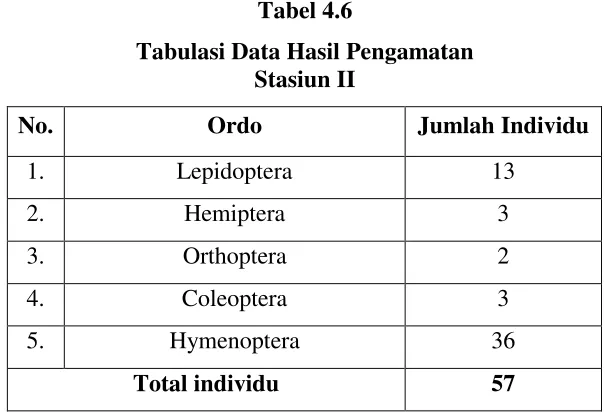 Tabel 4.6

Tabulasi Data Hasil Pengamatan
Stasiun II

| No. | Ordo | Jumlah Individu |
|---|---|---|
| 1. | Lepidoptera | 13 |
| 2. | Hemiptera | 3 |
| 3. | Orthoptera | 2 |
| 4. | Coleoptera | 3 |
| 5. | Hymenoptera | 36 |
| Total individu | | 57 |